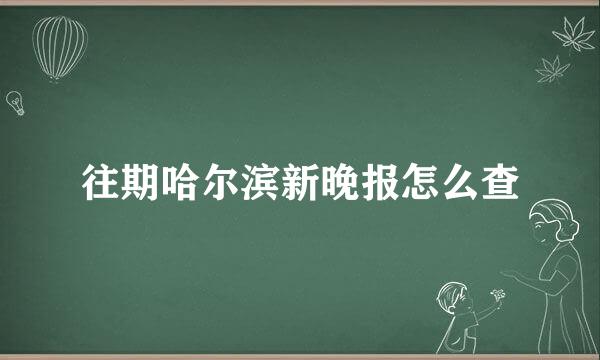 往期哈尔滨新晚报怎么查